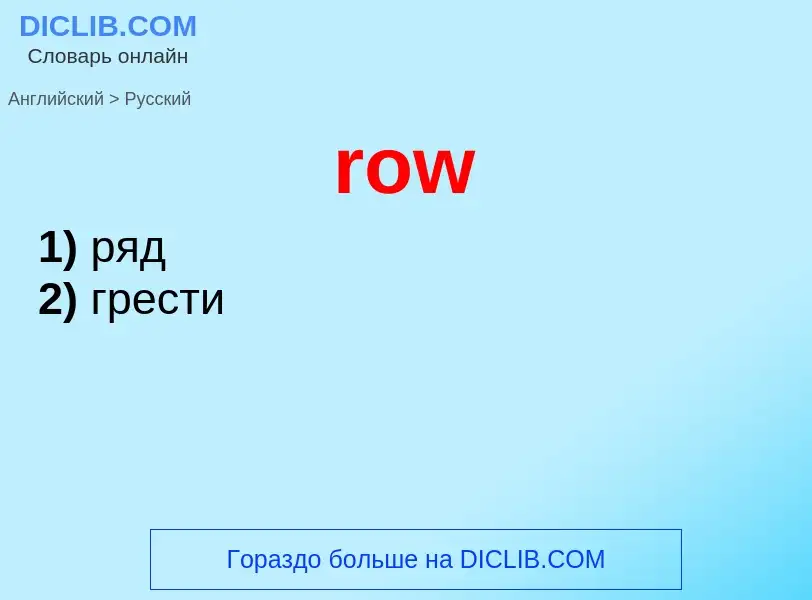 DICLIB.COM
Словарь онлайн

Английский > Русский

row

1) ряд
2) грести

Гораздо больше на DICLIB.COM